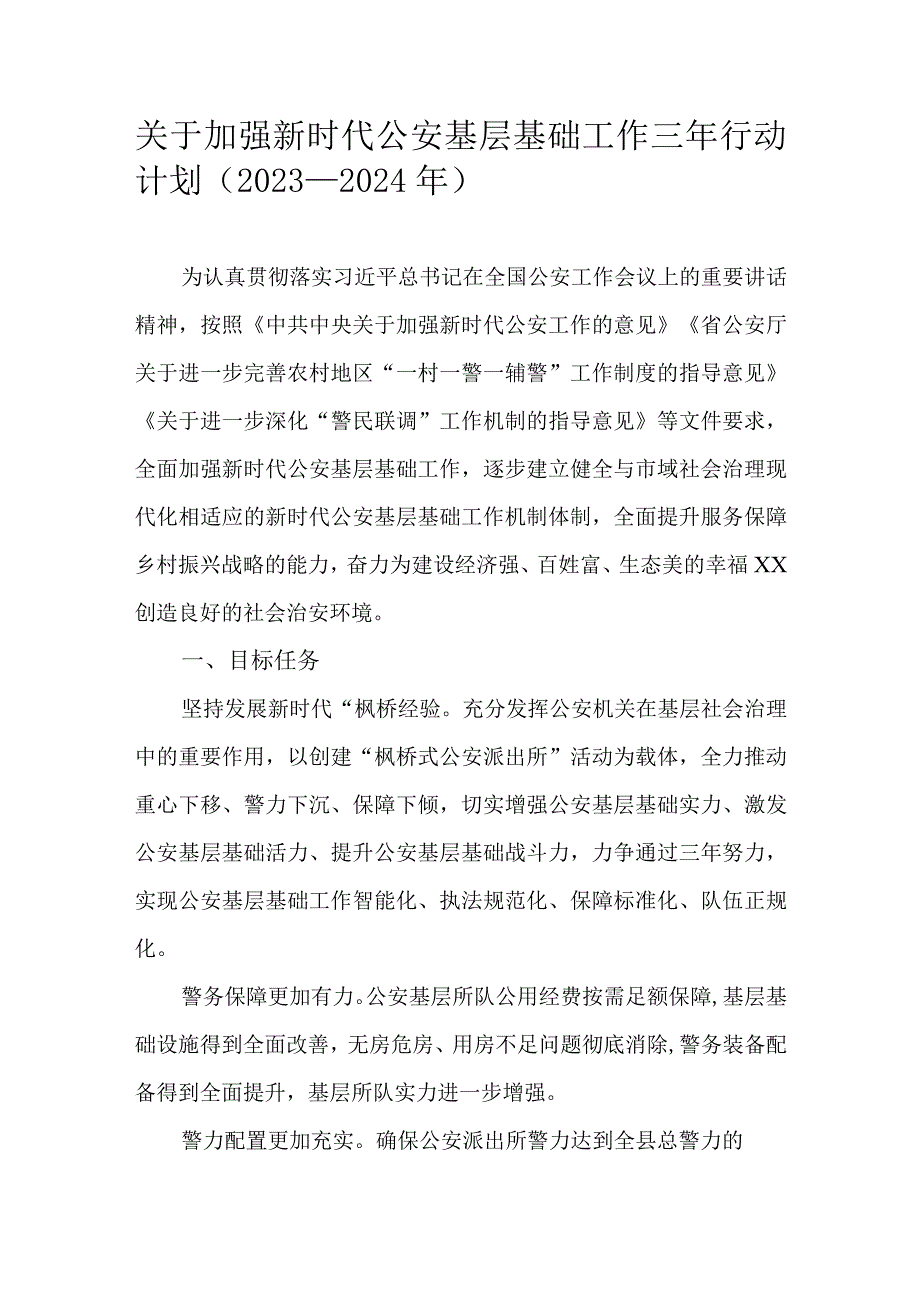 关于加强新时代公安基层基础工作三年行动计划（2023—2024年）

为认真贯彻落实习近平总书记在全国公安工作会议上的重要讲话精神，按照《中共中央关于加强新时代公安工作的意见》《省公安厅关于进一步完善农村地区“一村一警一辅警”工作制度的指导意见》《关于进一步深化“警民联调”工作机制的指导意见》等文件要求，全面加强新时代公安基层基础工作，逐步建立健全与市域社会治理现代化相适应的新时代公安基层基础工作机制体制，全面提升服务保障乡村振兴战略的能力，奋力为建设经济强、百姓富、生态美的幸福XX创造良好的社会治安环境。

一、目标任务

坚持发展新时代“枫桥经验。充分发挥公安机关在基层社会治理中的重要作用，以创建“枫桥式公安派出所”活动为载体，全力推动重心下移、警力下沉、保障下倾，切实增强公安基层基础实力、激发公安基层基础活力、提升公安基层基础战斗力，力争通过三年努力，实现公安基层基础工作智能化、执法规范化、保障标准化、队伍正规化。

警务保障更加有力。公安基层所队公用经费按需足额保障，基层基础设施得到全面改善，无房危房、用房不足问题彻底消除，警务装备配备得到全面提升，基层所队实力进一步增强。

警力配置更加充实。确保公安派出所警力达到全县总警力的